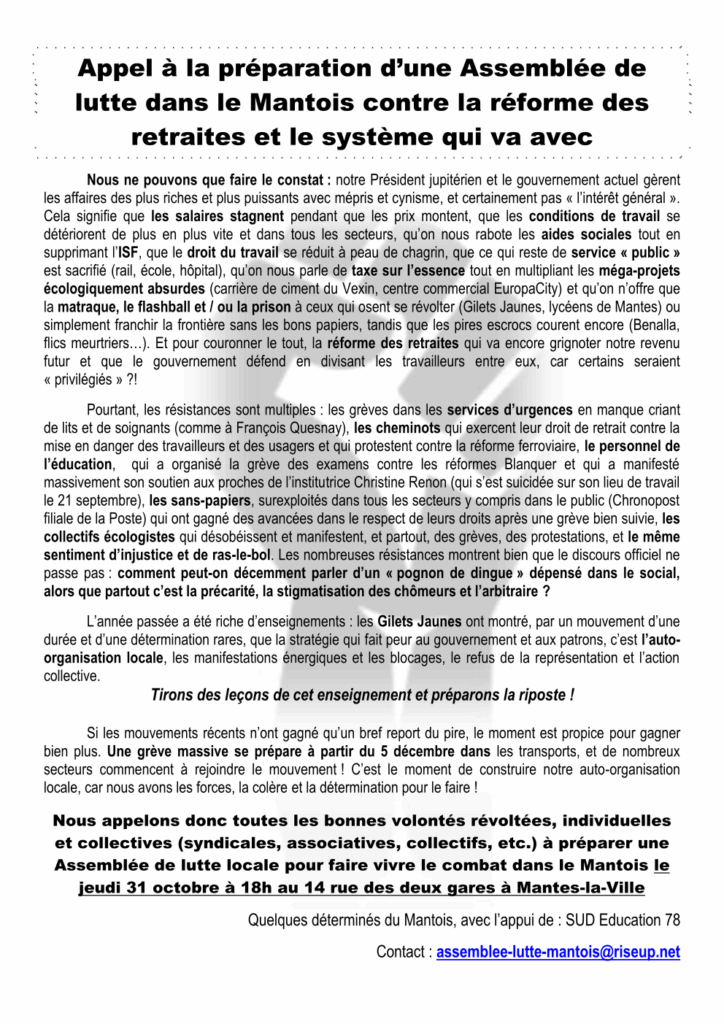 Appel à la préparation d'une Assemblée de lutte dans le Mantois contre la réforme des retraites et le système qui va avec

Nous ne pouvons que faire le constat : notre Président jupitérien et le gouvernement actuel gèrent les affaires des plus riches et plus puissants avec mépris et cynisme, et certainement pas « l'intérêt général ». Cela signifie que les salaires stagnent pendant que les prix montent, que les conditions de travail se détériorent de plus en plus vite et dans tous les secteurs, qu'on nous rabote les aides sociales tout en supprimant l'ISF, que le droit du travail se réduit à peau de chagrin, que ce qui reste de service « public » est sacrifié (rail, école, hôpital), qu'on nous parle de taxe sur l'essence tout en multipliant les méga-projets écologiquement absurdes (carrière de ciment du Vexin, centre commercial EuropaCity) et qu'on n'offre que la matraque, le flashball et / ou la prison à ceux qui osent se révolter (Gilets Jaunes, lycéens de Mantes) ou simplement franchir la frontière sans les bons papiers, tandis que les pires escrocs courent encore (Benalla, flics meurtriers…). Et pour couronner le tout, la réforme des retraites qui va encore grignoter notre revenu futur et que le gouvernement défend en divisant les travailleurs entre eux, car certains seraient « privilégiés » ?!

Pourtant, les résistances sont multiples : les grèves dans les services d'urgences en manque criant de lits et de soignants (comme à François Quesnay), les cheminots qui exercent leur droit de retrait contre la mise en danger des travailleurs et des usagers et qui protestent contre la réforme ferroviaire, le personnel de l'éducation, qui a organisé la grève des examens contre les réformes Blanquer et qui a manifesté massivement son soutien aux proches de l'institutrice Christine Renon (qui s'est suicidée sur son lieu de travail le 21 septembre), les sans-papiers, surexploités dans tous les secteurs y compris dans le public (Chronopost filiale de la Poste) qui ont gagné des avancées dans le respect de leurs droits après une grève bien suivie, les collectifs écologistes qui désobéissent et manifestent, et partout, des grèves, des protestations, et le même sentiment d'injustice et de ras-le-bol. Les nombreuses résistances montrent bien que le discours officiel ne passe pas : comment peut-on décemment parler d'un « pognon de dingue » dépensé dans le social, alors que partout c'est la précarité, la stigmatisation des chômeurs et l'arbitraire ?

L'année passée a été riche d'enseignements : les Gilets Jaunes ont montré, par un mouvement d'une durée et d'une détermination rares, que la stratégie qui fait peur au gouvernement et aux patrons, c'est l'auto-organisation locale, les manifestations énergiques et les blocages, le refus de la représentation et l'action collective.

Tirons des leçons de cet enseignement et préparons la riposte !

Si les mouvements récents n'ont gagné qu'un bref report du pire, le moment est propice pour gagner bien plus. Une grève massive se prépare à partir du 5 décembre dans les transports, et de nombreux secteurs commencent à rejoindre le mouvement ! C'est le moment de construire notre auto-organisation locale, car nous avons les forces, la colère et la détermination pour le faire !

Nous appelons donc toutes les bonnes volontés révoltées, individuelles et collectives (syndicales, associatives, collectifs, etc.) à préparer une Assemblée de lutte locale pour faire vivre le combat dans le Mantois le jeudi 31 octobre à 18h au 14 rue des deux gares à Mantes-la-Ville

Quelques déterminés du Mantois, avec l'appui de : SUD Education 78

Contact : assemblee-lutte-mantois@riseup.net